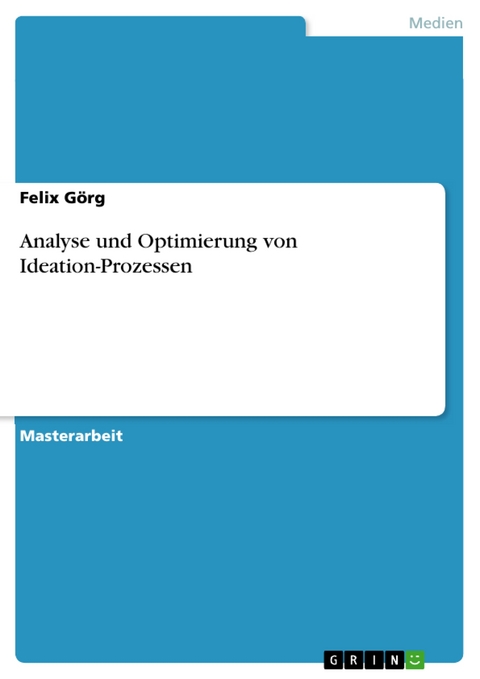 Medien

Felix Görg

Analyse und Optimierung von Ideation-Prozessen

Masterarbeit

GRIN